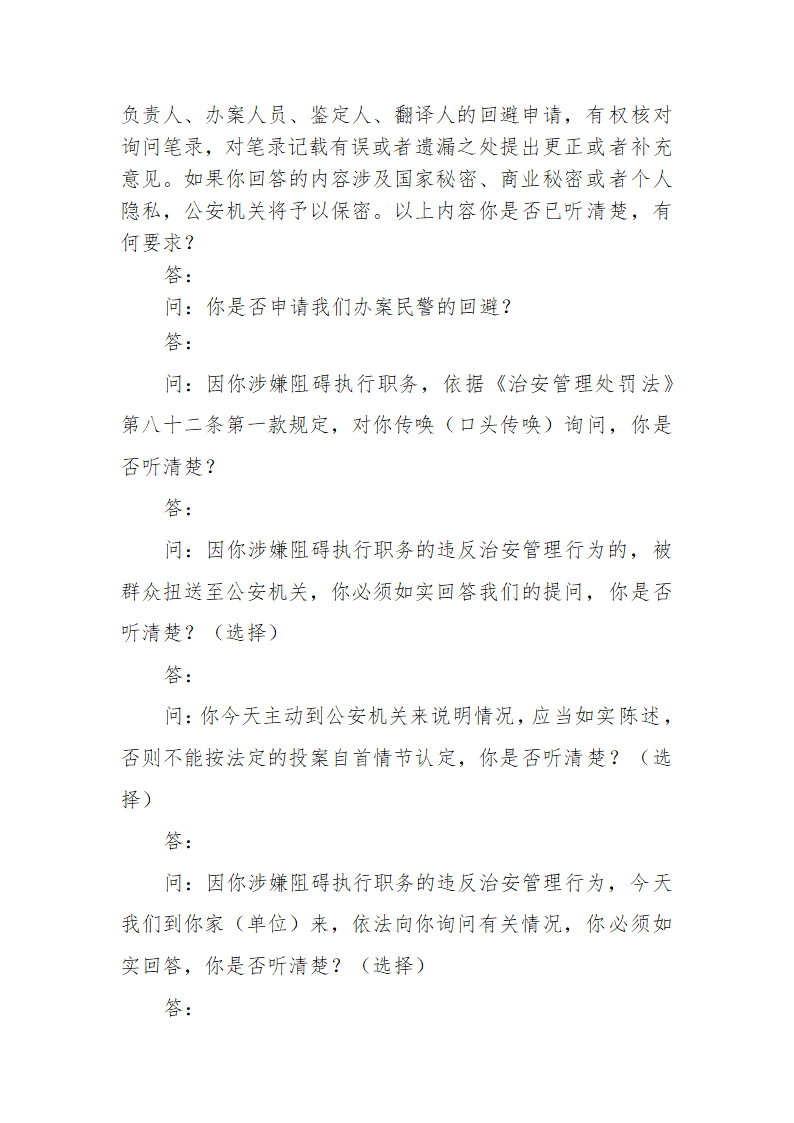 负责人、办案人员、鉴定人、翻译人的回避申请，有权核对询问笔录，对笔录记载有误或者遗漏之处提出更正或者补充意见。如果你回答的内容涉及国家秘密、商业秘密或者个人隐私，公安机关将予以保密。以上内容你是否已听清楚，有何要求？

答：

问：你是否申请我们办案民警的回避？

答：

问：因你涉嫌阻碍执行职务，依据《治安管理处罚法》第八十二条第一款规定，对你传唤（口头传唤）询问，你是否听清楚？

答：

问：因你涉嫌阻碍执行职务的违反治安管理行为的，被群众扭送至公安机关，你必须如实回答我们的提问，你是否听清楚？（选择）

答：

问：你今天主动到公安机关来说明情况，应当如实陈述，否则不能按法定的投案自首情节认定，你是否听清楚？（选择）

答：

问：因你涉嫌阻碍执行职务的违反治安管理行为，今天我们到你家（单位）来，依法向你询问有关情况，你必须如实回答，你是否听清楚？（选择）

答：